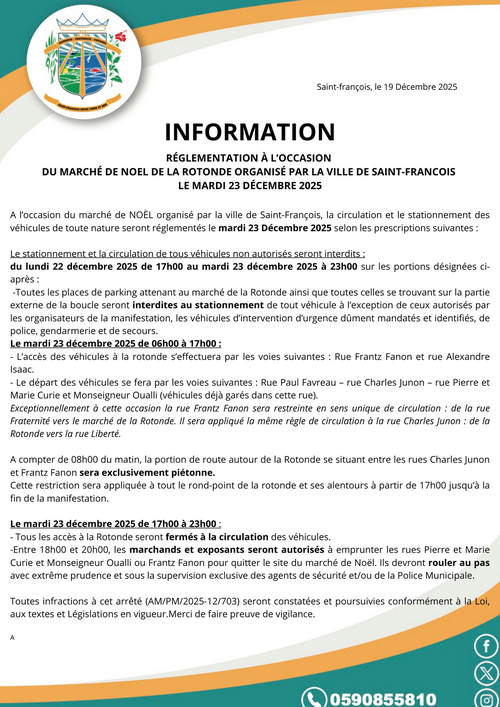 Saint-françois, le 19 Décembre 2025

INFORMATION

RÉGLEMENTATION À L'OCCASION
DU MARCHÉ DE NOEL DE LA ROTONDE ORGANISÉ PAR LA VILLE DE SAINT-FRANCOIS
LE MARDI 23 DÉCEMBRE 2025

A l'occasion du marché de NOËL organisé par la ville de Saint-François, la circulation et le stationnement des véhicules de toute nature seront réglementés le mardi 23 Décembre 2025 selon les prescriptions suivantes :

Le stationnement et la circulation de tous véhicules non autorisés seront interdits :
du lundi 22 décembre 2025 de 17h00 au mardi 23 décembre 2025 à 23h00 sur les portions désignées ci-après :
-Toutes les places de parking attenant au marché de la Rotonde ainsi que toutes celles se trouvant sur la partie externe de la boucle seront interdites au stationnement de tout véhicule à l'exception de ceux autorisés par les organisateurs de la manifestation, les véhicules d'intervention d'urgence dûment mandatés et identifiés, de police, gendarmerie et de secours.
Le mardi 23 décembre 2025 de 06h00 à 17h00 :
- L'accès des véhicules à la rotonde s'effectuera par les voies suivantes : Rue Frantz Fanon et rue Alexandre Isaac.
- Le départ des véhicules se fera par les voies suivantes : Rue Paul Favreau – rue Charles Junon – rue Pierre et Marie Curie et Monseigneur Oualli (véhicules déjà garés dans cette rue).
Exceptionnellement à cette occasion la rue Frantz Fanon sera restreinte en sens unique de circulation : de la rue Fraternité vers le marché de la Rotonde. Il sera appliqué la même règle de circulation à la rue Charles Junon : de la Rotonde vers la rue Liberté.

A compter de 08h00 du matin, la portion de route autour de la Rotonde se situant entre les rues Charles Junon et Frantz Fanon sera exclusivement piétonne.
Cette restriction sera appliquée à tout le rond-point de la rotonde et ses alentours à partir de 17h00 jusqu'à la fin de la manifestation.

Le mardi 23 décembre 2025 de 17h00 à 23h00 :
- Tous les accès à la Rotonde seront fermés à la circulation des véhicules.
-Entre 18h00 et 20h00, les marchands et exposants seront autorisés à emprunter les rues Pierre et Marie Curie et Monseigneur Oualli ou Frantz Fanon pour quitter le site du marché de Noël. Ils devront rouler au pas avec extrême prudence et sous la supervision exclusive des agents de sécurité et/ou de la Police Municipale.

Toutes infractions à cet arrêté (AM/PM/2025-12/703) seront constatées et poursuivies conformément à la Loi, aux textes et Législations en vigueur.Merci de faire preuve de vigilance.

A

0590855810